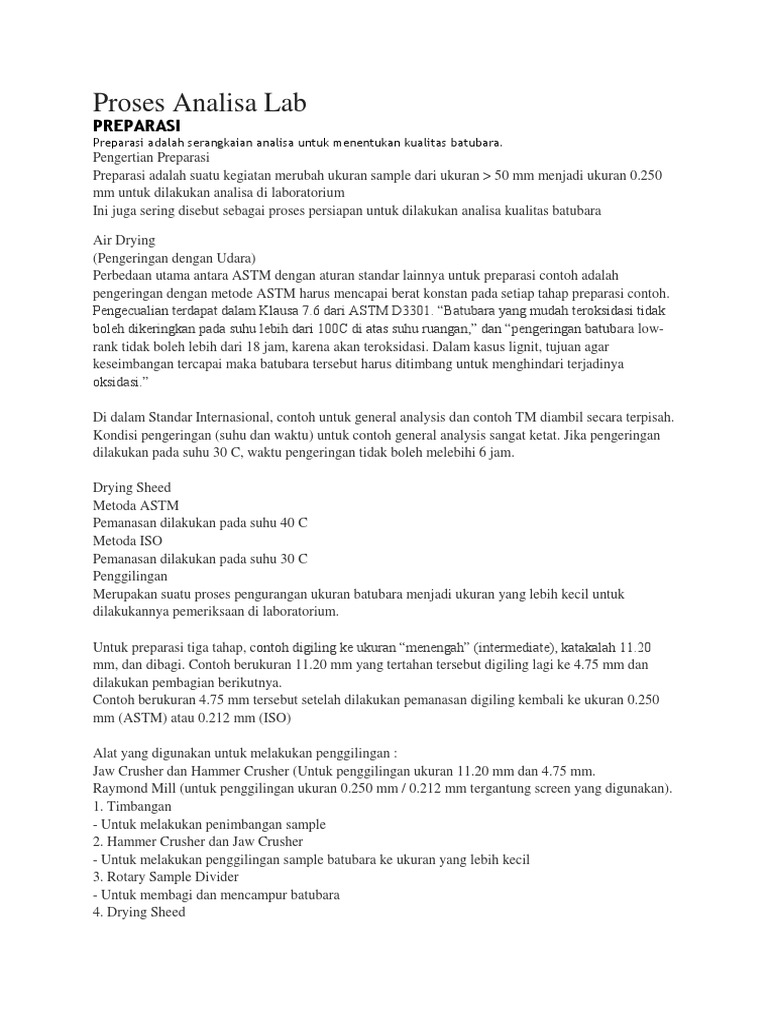 Proses Analisa Lab

PREPARASI

Preparasi adalah serangkaian analisa untuk menentukan kualitas batubara.

Pengertian Preparasi

Preparasi adalah suatu kegiatan merubah ukuran sample dari ukuran > 50 mm menjadi ukuran 0.250 mm untuk dilakukan analisa di laboratorium

Ini juga sering disebut sebagai proses persiapan untuk dilakukan analisa kualitas batubara

Air Drying

(Pengeringan dengan Udara)

Perbedaan utama antara ASTM dengan aturan standar lainnya untuk preparasi contoh adalah pengeringan dengan metode ASTM harus mencapai berat konstan pada setiap tahap preparasi contoh. Pengecualian terdapat dalam Klausa 7.6 dari ASTM D3301. "Batubara yang mudah teroksidasi tidak boleh dikeringkan pada suhu lebih dari 100C di atas suhu ruangan," dan "pengeringan batubara low-rank tidak boleh lebih dari 18 jam, karena akan teroksidasi. Dalam kasus lignit, tujuan agar keseimbangan tercapai maka batubara tersebut harus ditimbang untuk menghindari terjadinya oksidasi."

Di dalam Standar Internasional, contoh untuk general analysis dan contoh TM diambil secara terpisah. Kondisi pengeringan (suhu dan waktu) untuk contoh general analysis sangat ketat. Jika pengeringan dilakukan pada suhu 30 C, waktu pengeringan tidak boleh melebihi 6 jam.

Drying Sheed

Metoda ASTM

Pemanasan dilakukan pada suhu 40 C

Metoda ISO

Pemanasan dilakukan pada suhu 30 C

Penggilingan

Merupakan suatu proses pengurangan ukuran batubara menjadi ukuran yang lebih kecil untuk dilakukannya pemeriksaan di laboratorium.

Untuk preparasi tiga tahap, contoh digiling ke ukuran "menengah" (intermediate), katakalah 11.20 mm, dan dibagi. Contoh berukuran 11.20 mm yang tertahan tersebut digiling lagi ke 4.75 mm dan dilakukan pembagian berikutnya.

Contoh berukuran 4.75 mm tersebut setelah dilakukan pemanasan digiling kembali ke ukuran 0.250 mm (ASTM) atau 0.212 mm (ISO)

Alat yang digunakan untuk melakukan penggilingan :

Jaw Crusher dan Hammer Crusher (Untuk penggilingan ukuran 11.20 mm dan 4.75 mm.

Raymond Mill (untuk penggilingan ukuran 0.250 mm / 0.212 mm tergantung screen yang digunakan).

1. Timbangan

- Untuk melakukan penimbangan sample

2. Hammer Crusher dan Jaw Crusher

- Untuk melakukan penggilingan sample batubara ke ukuran yang lebih kecil

3. Rotary Sample Divider

- Untuk membagi dan mencampur batubara

4. Drying Sheed